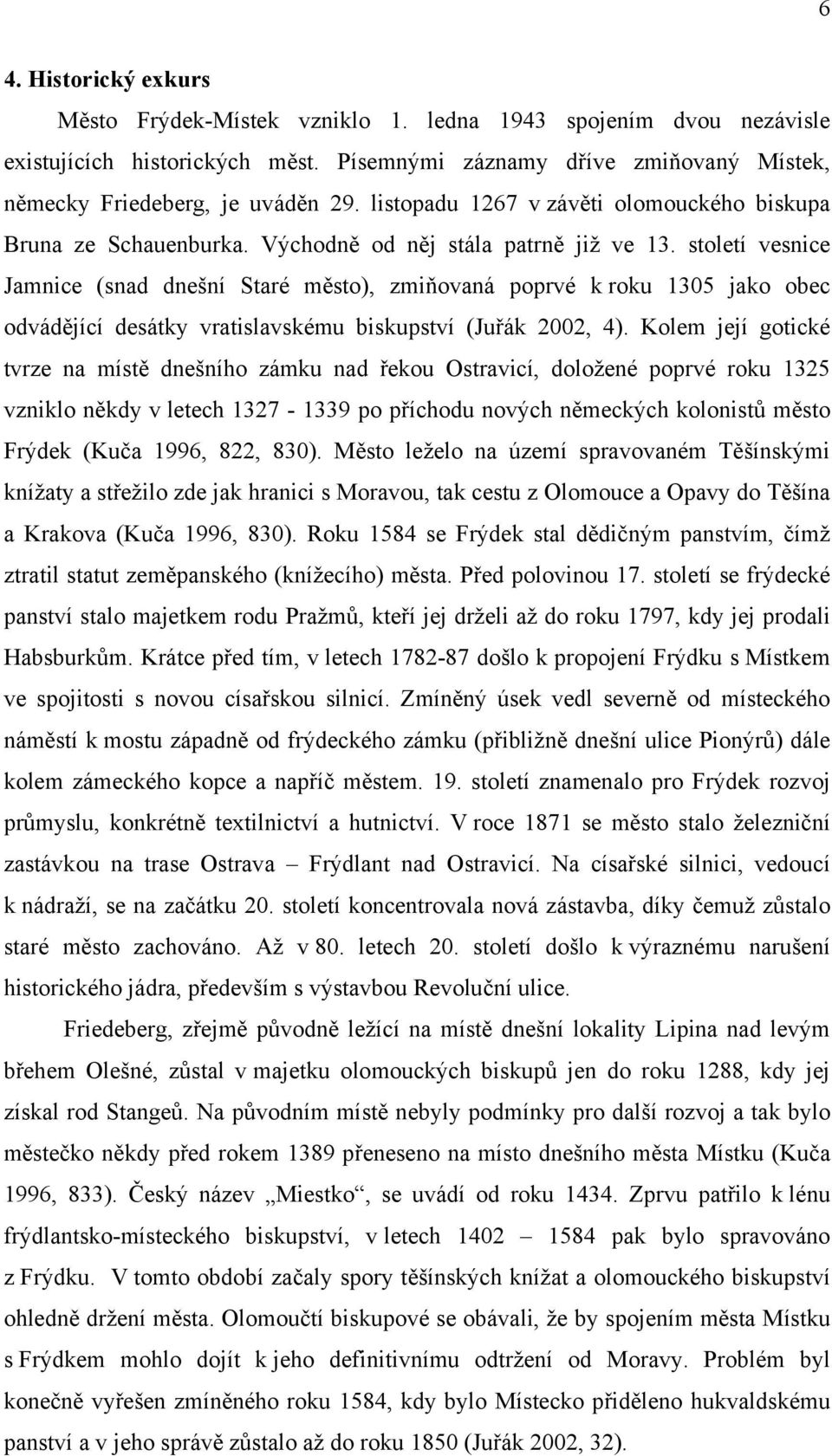 6

4. Historický exkurs

Město Frýdek-Místek vzniklo 1. ledna 1943 spojením dvou nezávisle existujících historických měst. Písemnými záznamy dříve zmiňovaný Místek, německy Friedeberg, je uváděn 29. listopadu 1267 v závěti olomouckého biskupa Bruna ze Schauenburka. Východně od něj stála patrně již ve 13. století vesnice Jamnice (snad dnešní Staré město), zmiňovaná poprvé k roku 1305 jako obec odvádějící desátky vratislavskému biskupství (Juřák 2002, 4). Kolem její gotické tvrze na místě dnešního zámku nad řekou Ostravicí, doložené poprvé roku 1325 vzniklo někdy v letech 1327 - 1339 po příchodu nových německých kolonistů město Frýdek (Kuča 1996, 822, 830). Město leželo na území spravovaném Těšínskými knížaty a střežilo zde jak hranici s Moravou, tak cestu z Olomouce a Opavy do Těšína a Krakova (Kuča 1996, 830). Roku 1584 se Frýdek stal dědičným panstvím, čímž ztratil statut zeměpanského (knížecího) města. Před polovinou 17. století se frýdecké panství stalo majetkem rodu Pražmů, kteří jej drželi až do roku 1797, kdy jej prodali Habsburkům. Krátce před tím, v letech 1782-87 došlo k propojení Frýdku s Místkem ve spojitosti s novou císařskou silnicí. Zmíněný úsek vedl severně od místeckého náměstí k mostu západně od frýdeckého zámku (přibližně dnešní ulice Pionýrů) dále kolem zámeckého kopce a napříč městem. 19. století znamenalo pro Frýdek rozvoj průmyslu, konkrétně textilnictví a hutnictví. V roce 1871 se město stalo železniční zastávkou na trase Ostrava – Frýdlant nad Ostravicí. Na císařské silnici, vedoucí k nádraží, se na začátku 20. století koncentrovala nová zástavba, díky čemuž zůstalo staré město zachováno. Až v 80. letech 20. století došlo k výraznému narušení historického jádra, především s výstavbou Revoluční ulice.

Friedeberg, zřejmě původně ležící na místě dnešní lokality Lipina nad levým břehem Olešné, zůstal v majetku olomouckých biskupů jen do roku 1288, kdy jej získal rod Stangeů. Na původním místě nebyly podmínky pro další rozvoj a tak bylo městečko někdy před rokem 1389 přeneseno na místo dnešního města Místku (Kuča 1996, 833). Český název „Miestko“, se uvádí od roku 1434. Zprvu patřilo k lénu frýdlantsko-místeckého biskupství, v letech 1402 – 1584 pak bylo spravováno z Frýdku. V tomto období začaly spory těšínských knížat a olomouckého biskupství ohledně držení města. Olomoučtí biskupové se obávali, že by spojením města Místku s Frýdkem mohlo dojít k jeho definitivnímu odtržení od Moravy. Problém byl konečně vyřešen zmíněného roku 1584, kdy bylo Místecko přiděleno hukvaldskému panství a v jeho správě zůstalo až do roku 1850 (Juřák 2002, 32).